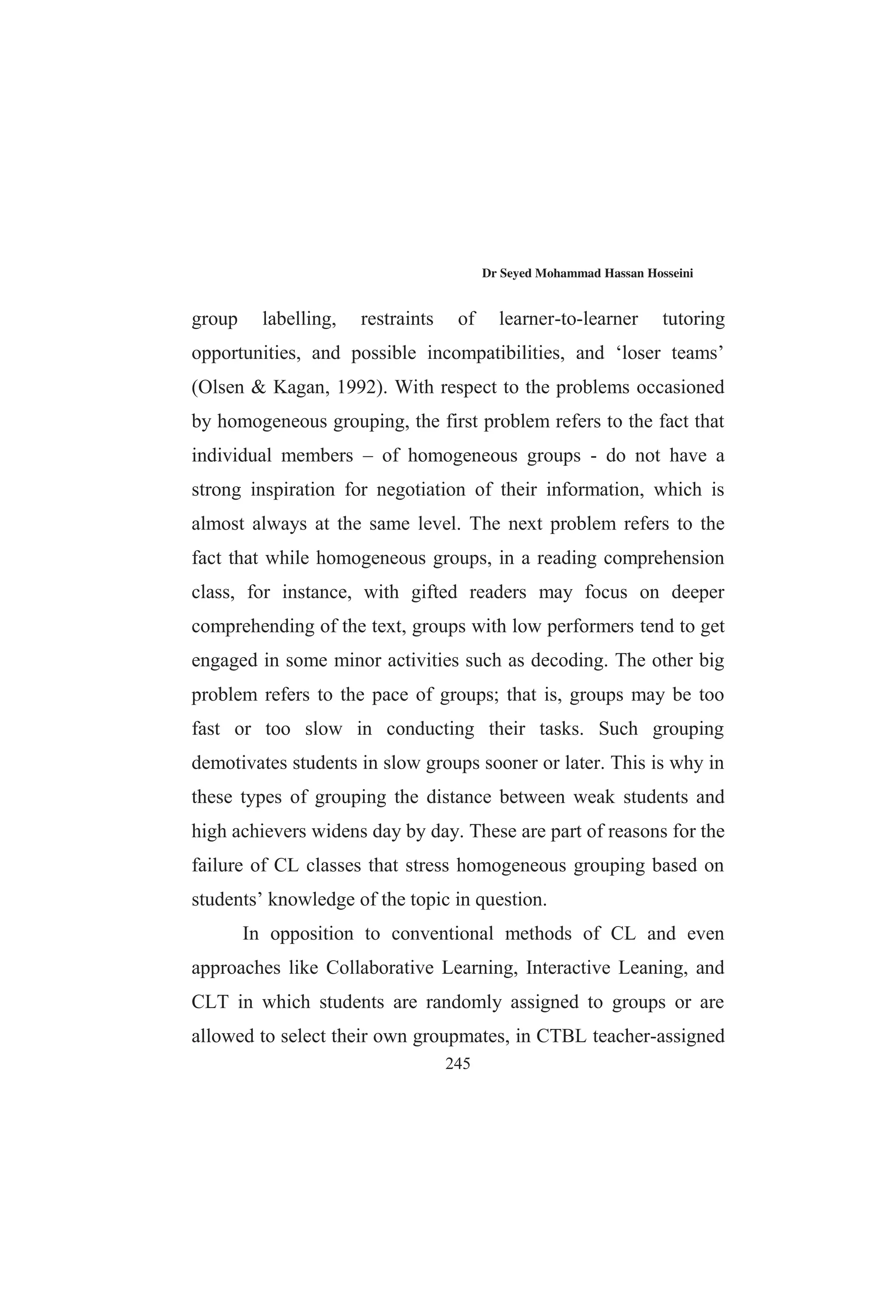 Dr Seyed Mohammad Hassan Hosseini

group labelling, restraints of learner-to-learner tutoring opportunities, and possible incompatibilities, and ‘loser teams’ (Olsen & Kagan, 1992). With respect to the problems occasioned by homogeneous grouping, the first problem refers to the fact that individual members – of homogeneous groups - do not have a strong inspiration for negotiation of their information, which is almost always at the same level. The next problem refers to the fact that while homogeneous groups, in a reading comprehension class, for instance, with gifted readers may focus on deeper comprehending of the text, groups with low performers tend to get engaged in some minor activities such as decoding. The other big problem refers to the pace of groups; that is, groups may be too fast or too slow in conducting their tasks. Such grouping demotivates students in slow groups sooner or later. This is why in these types of grouping the distance between weak students and high achievers widens day by day. These are part of reasons for the failure of CL classes that stress homogeneous grouping based on students’ knowledge of the topic in question.

In opposition to conventional methods of CL and even approaches like Collaborative Learning, Interactive Leaning, and CLT in which students are randomly assigned to groups or are allowed to select their own groupmates, in CTBL teacher-assigned

245